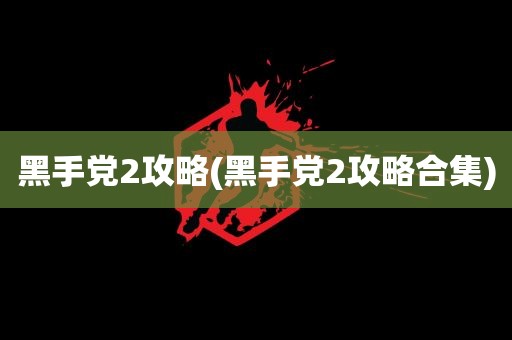 黑手党2攻略(黑手党2攻略合集)